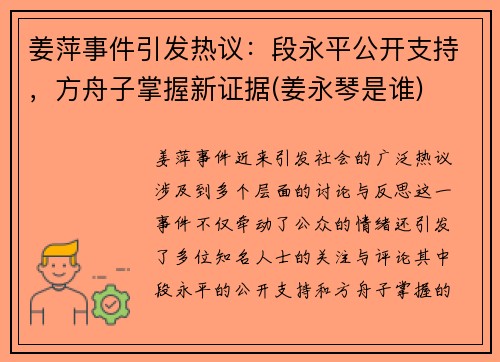 姜萍事件引发热议：段永平公开支持，方舟子掌握新证据(姜永琴是谁)

姜萍事件近来引发社会的广泛热议涉及到多个层面的讨论与反思这一事件不仅牵动了公众的情绪还引发了多位知名人士的关注与评论其中段永平的公开支持和方舟子掌握的